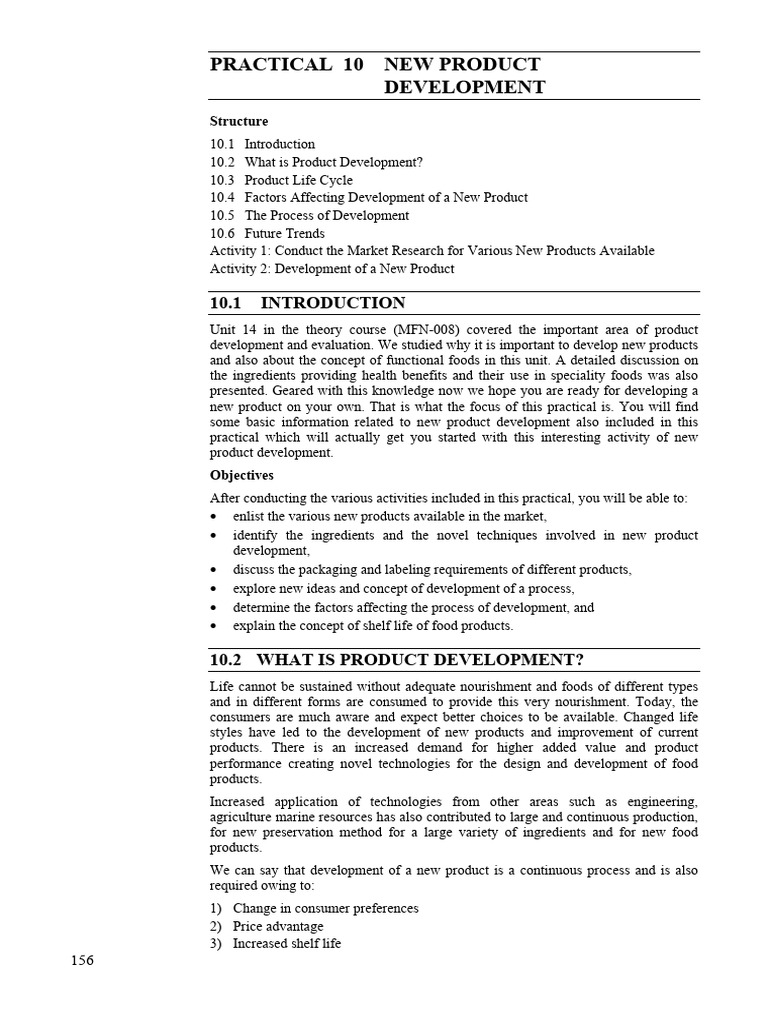 PRACTICAL 10 NEW PRODUCT DEVELOPMENT

Structure

10.1 Introduction
10.2 What is Product Development?
10.3 Product Life Cycle
10.4 Factors Affecting Development of a New Product
10.5 The Process of Development
10.6 Future Trends
Activity 1: Conduct the Market Research for Various New Products Available
Activity 2: Development of a New Product

10.1 INTRODUCTION

Unit 14 in the theory course (MFN-008) covered the important area of product development and evaluation. We studied why it is important to develop new products and also about the concept of functional foods in this unit. A detailed discussion on the ingredients providing health benefits and their use in speciality foods was also presented. Geared with this knowledge now we hope you are ready for developing a new product on your own. That is what the focus of this practical is. You will find some basic information related to new product development also included in this practical which will actually get you started with this interesting activity of new product development.

Objectives

After conducting the various activities included in this practical, you will be able to:

• enlist the various new products available in the market,
• identify the ingredients and the novel techniques involved in new product development,
• discuss the packaging and labeling requirements of different products,
• explore new ideas and concept of development of a process,
• determine the factors affecting the process of development, and
• explain the concept of shelf life of food products.

10.2 WHAT IS PRODUCT DEVELOPMENT?

Life cannot be sustained without adequate nourishment and foods of different types and in different forms are consumed to provide this very nourishment. Today, the consumers are much aware and expect better choices to be available. Changed life styles have led to the development of new products and improvement of current products. There is an increased demand for higher added value and product performance creating novel technologies for the design and development of food products.

Increased application of technologies from other areas such as engineering, agriculture marine resources has also contributed to large and continuous production, for new preservation method for a large variety of ingredients and for new food products.

We can say that development of a new product is a continuous process and is also required owing to:

1) Change in consumer preferences
2) Price advantage
3) Increased shelf life

156